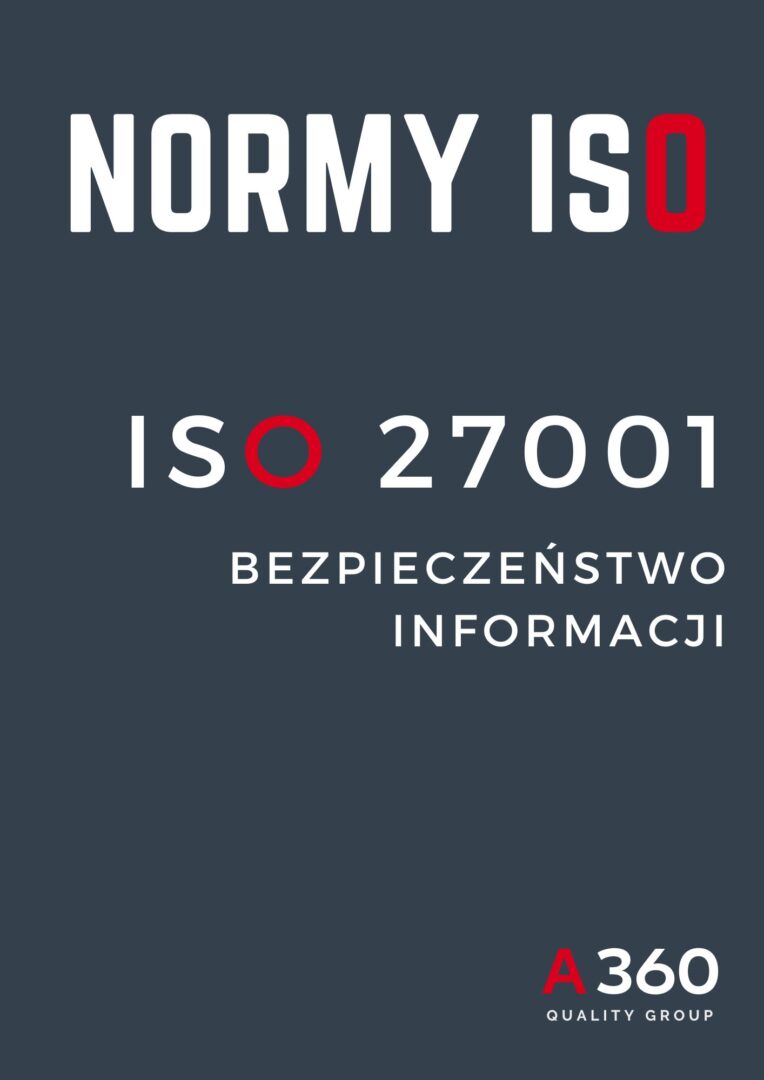 NORMY ISO

ISO 27001

BEZPIECZEŃSTWO INFORMACJI

A360
QUALITY GROUP